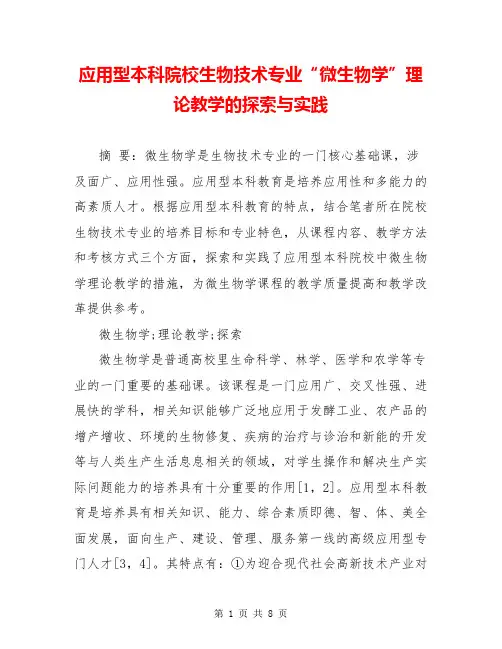 应用型本科院校生物技术专业“微生物学”理论教学的探索与实践

摘 要：微生物学是生物技术专业的一门核心基础课，涉及面广、应用性强。应用型本科教育是培养应用性和多能力的高素质人才。根据应用型本科教育的特点，结合笔者所在院校生物技术专业的培养目标和专业特色，从课程内容、教学方法和考核方式三个方面，探索和实践了应用型本科院校中微生物学理论教学的措施，为微生物学课程的教学质量提高和教学改革提供参考。

微生物学;理论教学;探索

微生物学是普通高校里生命科学、林学、医学和农学等专业的一门重要的基础课。该课程是一门应用广、交叉性强、进展快的学科，相关知识能够广泛地应用于发酵工业、农产品的增产增收、环境的生物修复、疾病的治疗与诊治和新能的开发等与人类生产生活息息相关的领域，对学生操作和解决生产实际问题能力的培养具有十分重要的作用[1，2]。应用型本科教育是培养具有相关知识、能力、综合素质即德、智、体、美全面发展，面向生产、建设、管理、服务第一线的高级应用型专门人才[3，4]。其特点有：①为迎合现代社会高新技术产业对

第 1 页 共 8 页